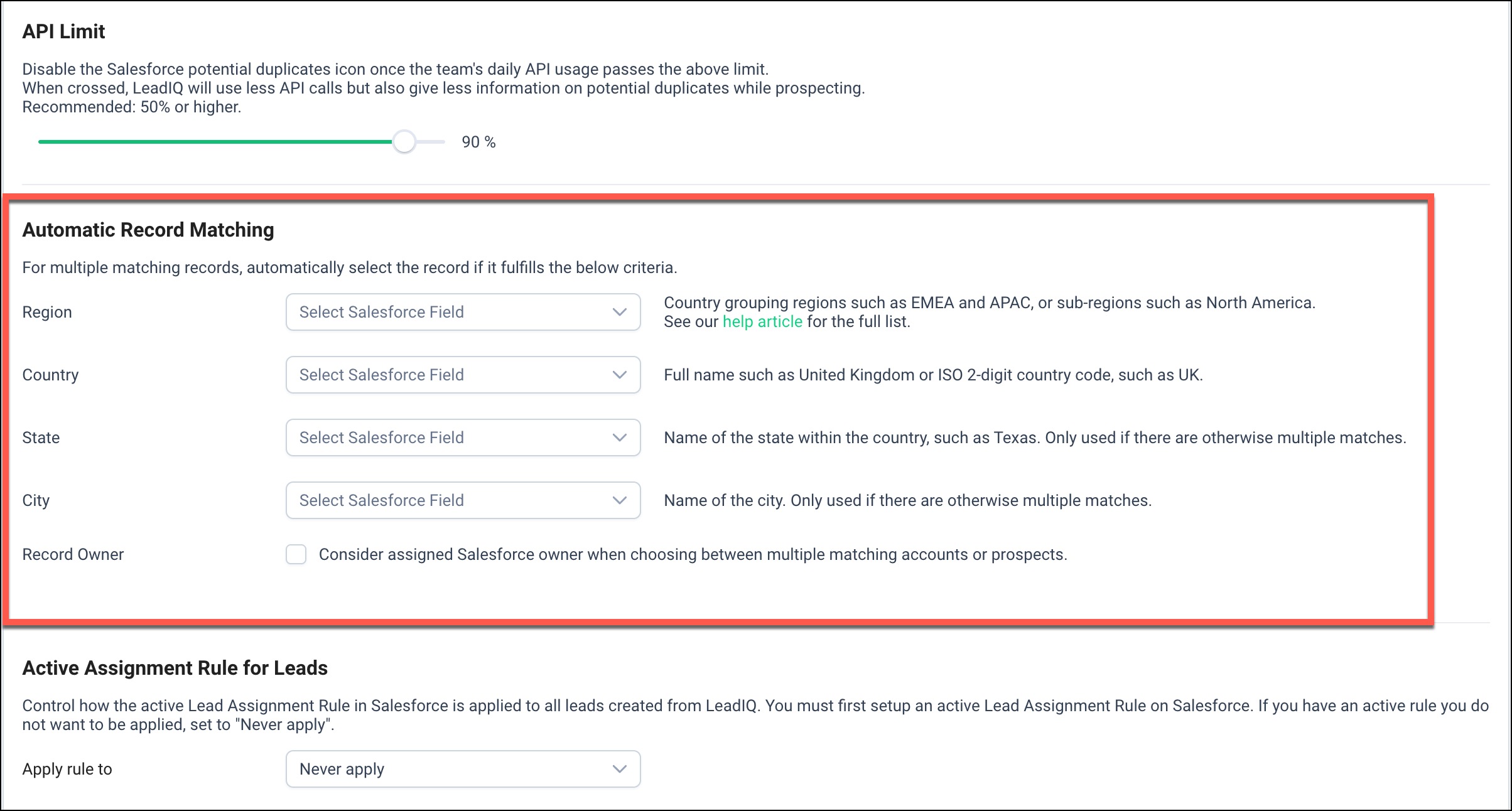 API Limit

Disable the Salesforce potential duplicates icon once the team's daily API usage passes the above limit.
When crossed, LeadIQ will use less API calls but also give less information on potential duplicates while prospecting.
Recommended: 50% or higher.

90 %

Automatic Record Matching

For multiple matching records, automatically select the record if it fulfills the below criteria.

Region
Select Salesforce Field
Country grouping regions such as EMEA and APAC, or sub-regions such as North America.
See our help article for the full list.

Country
Select Salesforce Field
Full name such as United Kingdom or ISO 2-digit country code, such as UK.

State
Select Salesforce Field
Name of the state within the country, such as Texas. Only used if there are otherwise multiple matches.

City
Select Salesforce Field
Name of the city. Only used if there are otherwise multiple matches.

Record Owner
Consider assigned Salesforce owner when choosing between multiple matching accounts or prospects.

Active Assignment Rule for Leads

Control how the active Lead Assignment Rule in Salesforce is applied to all leads created from LeadIQ. You must first setup an active Lead Assignment Rule on Salesforce. If you have an active rule you do not want to be applied, set to "Never apply".

Apply rule to
Never apply